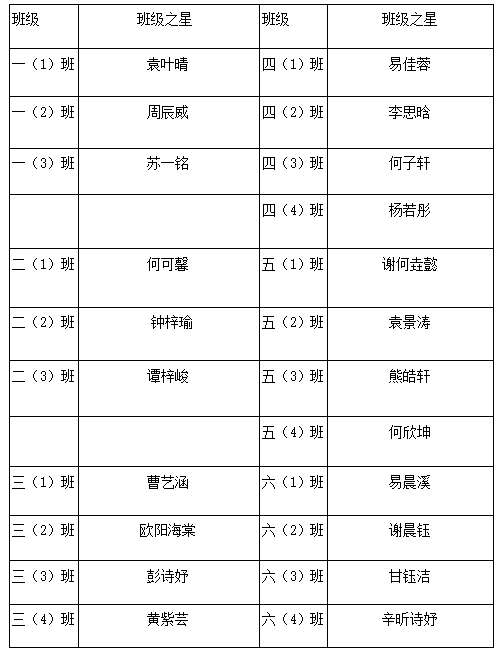 | 班级 | 班级之星 | 班级 | 班级之星 |
|---|---|---|---|
| 一（1）班 | 袁叶晴 | 四（1）班 | 易佳蓉 |
| 一（2）班 | 周辰威 | 四（2）班 | 李思晗 |
| 一（3）班 | 苏一铭 | 四（3）班 | 何子轩 |
| | | 四（4）班 | 杨若彤 |
| 二（1）班 | 何可馨 | 五（1）班 | 谢何垚懿 |
| 二（2）班 | 钟梓瑜 | 五（2）班 | 袁景涛 |
| 二（3）班 | 谭梓峻 | 五（3）班 | 熊皓轩 |
| | | 五（4）班 | 何欣坤 |
| 三（1）班 | 曹艺涵 | 六（1）班 | 易晨溪 |
| 三（2）班 | 欧阳海棠 | 六（2）班 | 谢晨钰 |
| 三（3）班 | 彭诗妤 | 六（3）班 | 甘钰洁 |
| 三（4）班 | 黄紫芸 | 六（4）班 | 辛昕诗妤 |